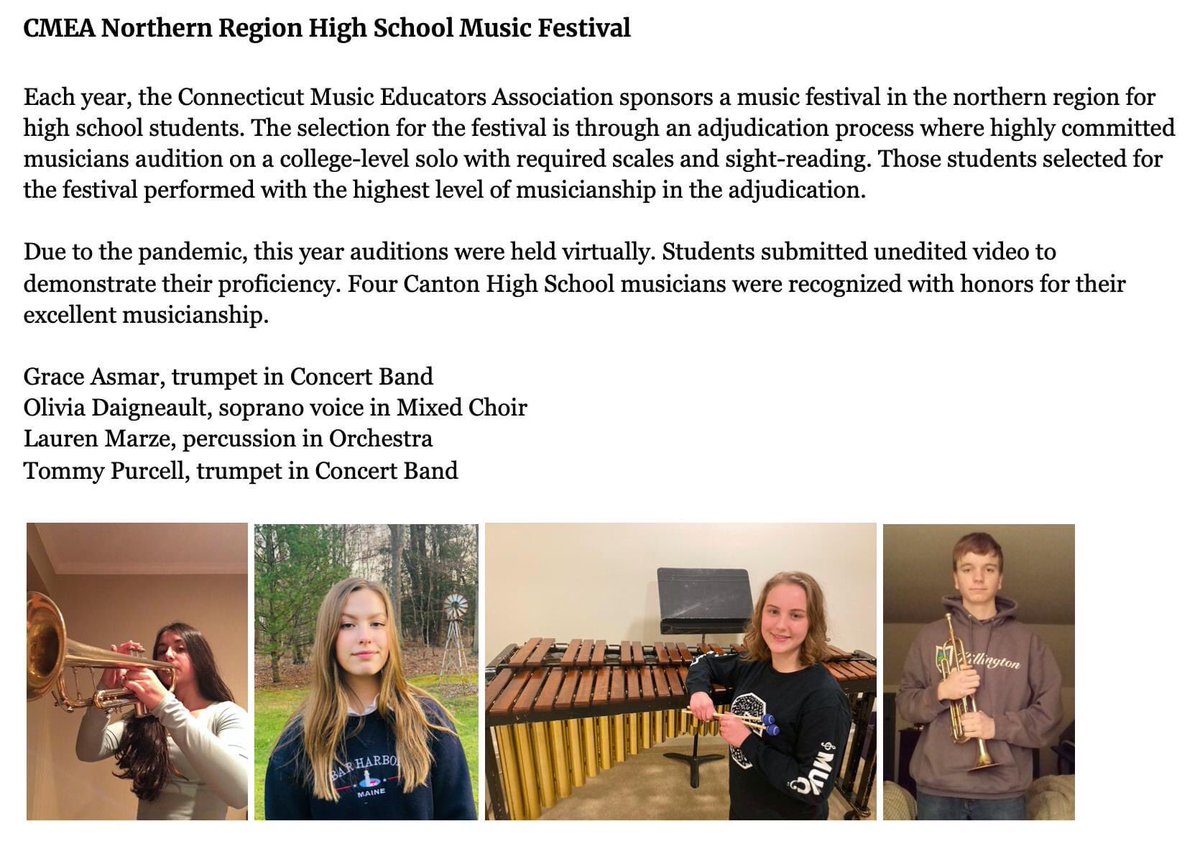 CMEA Northern Region High School Music Festival

Each year, the Connecticut Music Educators Association sponsors a music festival in the northern region for high school students. The selection for the festival is through an adjudication process where highly committed musicians audition on a college-level solo with required scales and sight-reading. Those students selected for the festival performed with the highest level of musicianship in the adjudication.

Due to the pandemic, this year auditions were held virtually. Students submitted unedited video to demonstrate their proficiency. Four Canton High School musicians were recognized with honors for their excellent musicianship.

Grace Asmar, trumpet in Concert Band
Olivia Daigneault, soprano voice in Mixed Choir
Lauren Marze, percussion in Orchestra
Tommy Purcell, trumpet in Concert Band